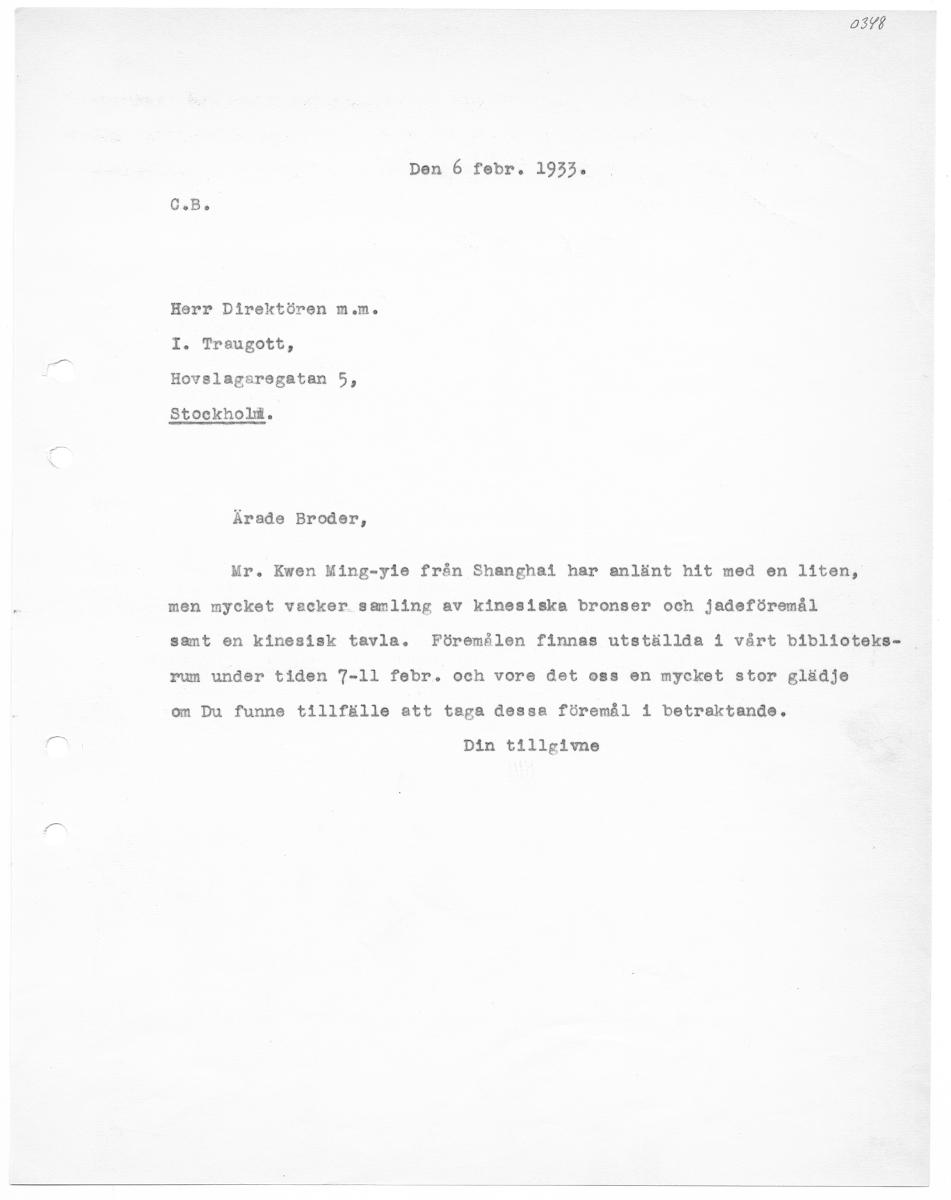 0348

Den 6 febr. 1933.

C.B.

Herr Direktören m.m.
I. Traugott,
Hovslagaregatan 5,
Stockholm.

Ärade Broder,

Mr. Kwen Ming-yie från Shanghai har anlänt hit med en liten, men mycket vacker samling av kinesiska bronser och jadeföremål samt en kinesisk tavla. Föremålen finnas utställda i vårt biblioteksrum under tiden 7-11 febr. och vore det oss en mycket stor glädje om Du funne tillfälle att taga dessa föremål i betraktande.

Din tillgivne